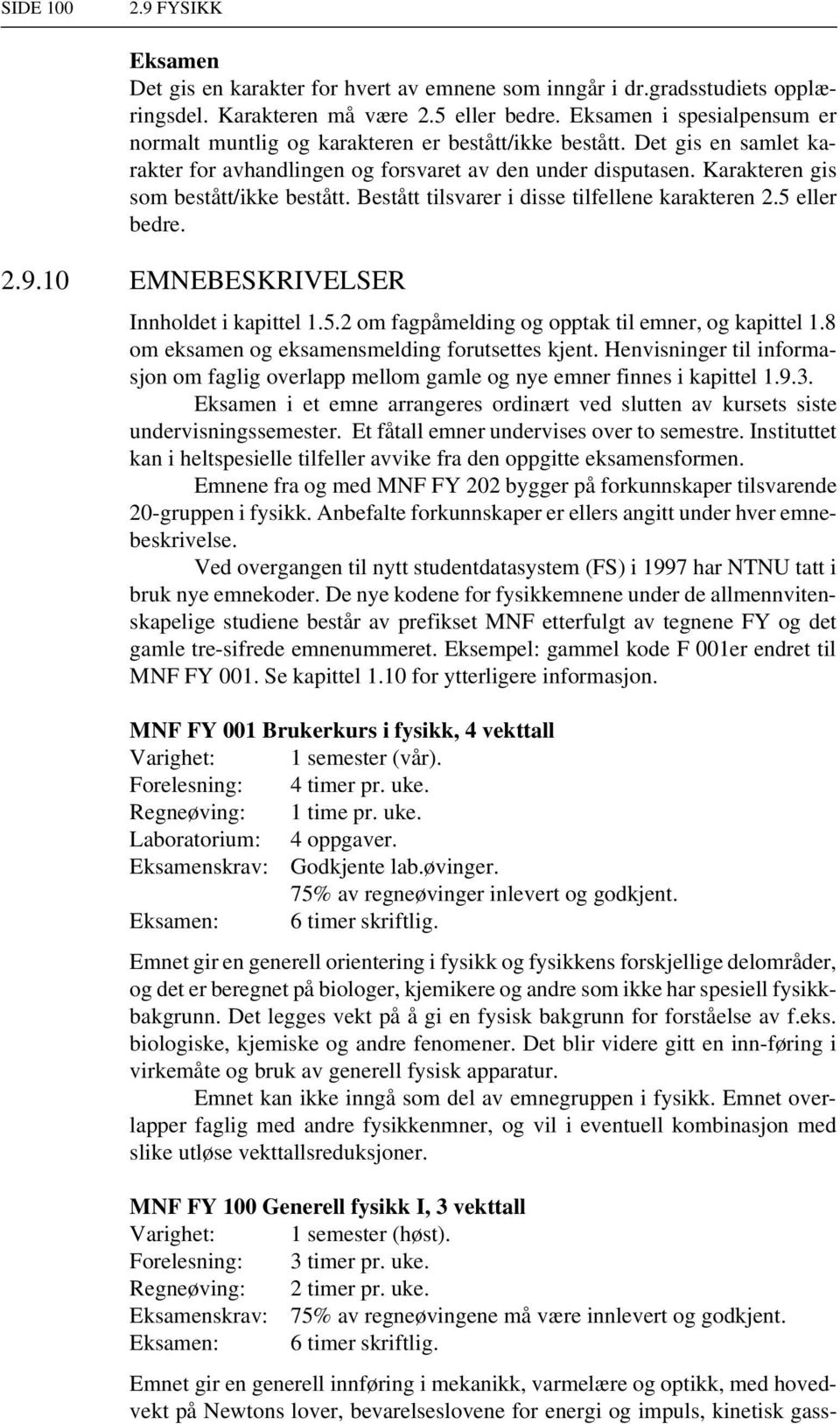 SIDE 100 2.9 FYSIKK

Eksamen
Det gis en karakter for hvert av emnene som inngår i dr.gradsstudiets opplæringsdel. Karakteren må være 2.5 eller bedre. Eksamen i spesialpensum er normalt muntlig og karakteren er bestått/ikke bestått. Det gis en samlet karakter for avhandlingen og forsvaret av den under disputasen. Karakteren gis som bestått/ikke bestått. Bestått tilsvarer i disse tilfellene karakteren 2.5 eller bedre.

2.9.10 EMNEBESKRIVELSER

Innholdet i kapittel 1.5.2 om fagpåmelding og opptak til emner, og kapittel 1.8 om eksamen og eksamensmelding forutsettes kjent. Henvisninger til informasjon om faglig overlapp mellom gamle og nye emner finnes i kapittel 1.9.3.

Eksamen i et emne arrangeres ordinært ved slutten av kursets siste undervisningssemester. Et fåtall emner undervises over to semestre. Instituttet kan i heltspesielle tilfeller avvike fra den oppgitte eksamensformen.

Emnene fra og med MNF FY 202 bygger på forkunnskaper tilsvarende 20-gruppen i fysikk. Anbefalte forkunnskaper er ellers angitt under hver emnebeskrivelse.

Ved overgangen til nytt studentdatasystem (FS) i 1997 har NTNU tatt i bruk nye emnekoder. De nye kodene for fysikkemnene under de allmennvitenskapelige studiene består av prefikset MNF etterfulgt av tegnene FY og det gamle tre-sifrede emnenummeret. Eksempel: gammel kode F 001er endret til MNF FY 001. Se kapittel 1.10 for ytterligere informasjon.

MNF FY 001 Brukerkurs i fysikk, 4 vekttall
Varighet: 1 semester (vår).
Forelesning: 4 timer pr. uke.
Regneøving: 1 time pr. uke.
Laboratorium: 4 oppgaver.
Eksamenskrav: Godkjente lab.øvinger.
75% av regneøvinger inlevert og godkjent.
Eksamen: 6 timer skriftlig.

Emnet gir en generell orientering i fysikk og fysikkens forskjellige delområder, og det er beregnet på biologer, kjemikere og andre som ikke har spesiell fysikkbakgrunn. Det legges vekt på å gi en fysisk bakgrunn for forståelse av f.eks. biologiske, kjemiske og andre fenomener. Det blir videre gitt en inn-føring i virkemåte og bruk av generell fysisk apparatur.

Emnet kan ikke inngå som del av emnegruppen i fysikk. Emnet overlapper faglig med andre fysikkenmner, og vil i eventuell kombinasjon med slike utløse vekttallsreduksjoner.

MNF FY 100 Generell fysikk I, 3 vekttall
Varighet: 1 semester (høst).
Forelesning: 3 timer pr. uke.
Regneøving: 2 timer pr. uke.
Eksamenskrav: 75% av regneøvingene må være innlevert og godkjent.
Eksamen: 6 timer skriftlig.

Emnet gir en generell innføring i mekanikk, varmelære og optikk, med hovedvekt på Newtons lover, bevarelseslovene for energi og impuls, kinetisk gass-